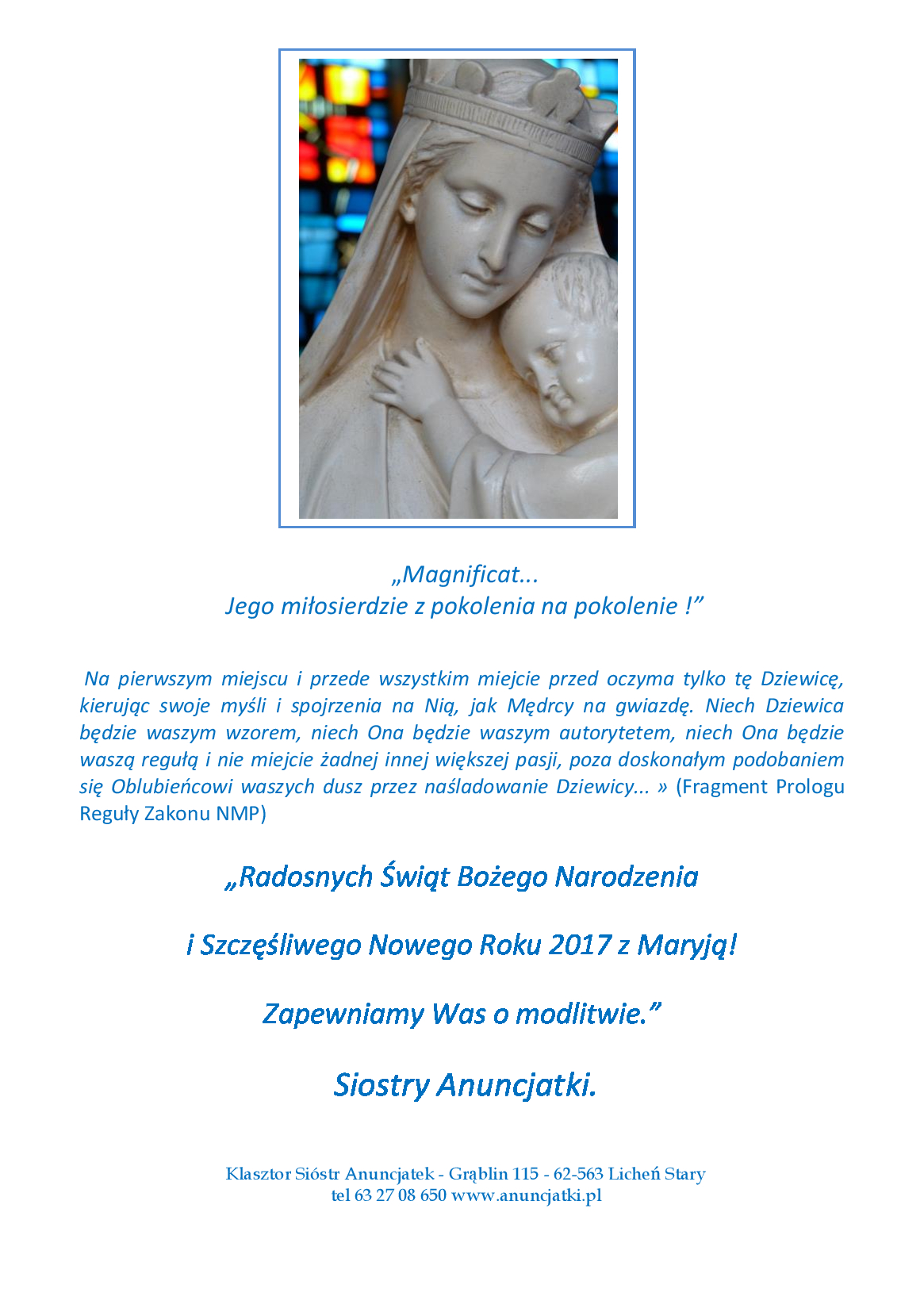 „Magnificat...
Jego miłosierdzie z pokolenia na pokolenie !”

Na pierwszym miejscu i przede wszystkim miejcie przed oczyma tylko tę Dziewicę, kierując swoje myśli i spojrzenia na Nią, jak Mędrcy na gwiazdę. Niech Dziewica będzie waszym wzorem, niech Ona będzie waszym autorytetem, niech Ona będzie waszą regułą i nie miejcie żadnej innej większej pasji, poza doskonałym podobaniem się Oblubieńcowi waszych dusz przez naśladowanie Dziewicy... » (Fragment Prologu Reguły Zakonu NMP)

„Radosnych Świąt Bożego Narodzenia

i Szczęśliwego Nowego Roku 2017 z Maryją!

Zapewniamy Was o modlitwie.”

Siostry Anuncjatki.

Klasztor Sióstr Anuncjatek - Grąblin 115 - 62-563 Licheń Stary
tel 63 27 08 650 www.anuncjatki.pl